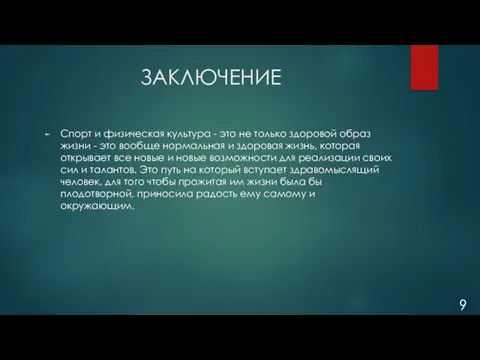 ЗАКЛЮЧЕНИЕ

Спорт и физическая культура - это не только здоровой образ жизни - это вообще нормальная и здоровая жизнь, которая открывает все новые и новые возможности для реализации своих сил и талантов. Это путь на который вступает здравомыслящий человек, для того чтобы прожитая им жизни была бы плодотворной, приносила радость ему самому и окружающим.

9